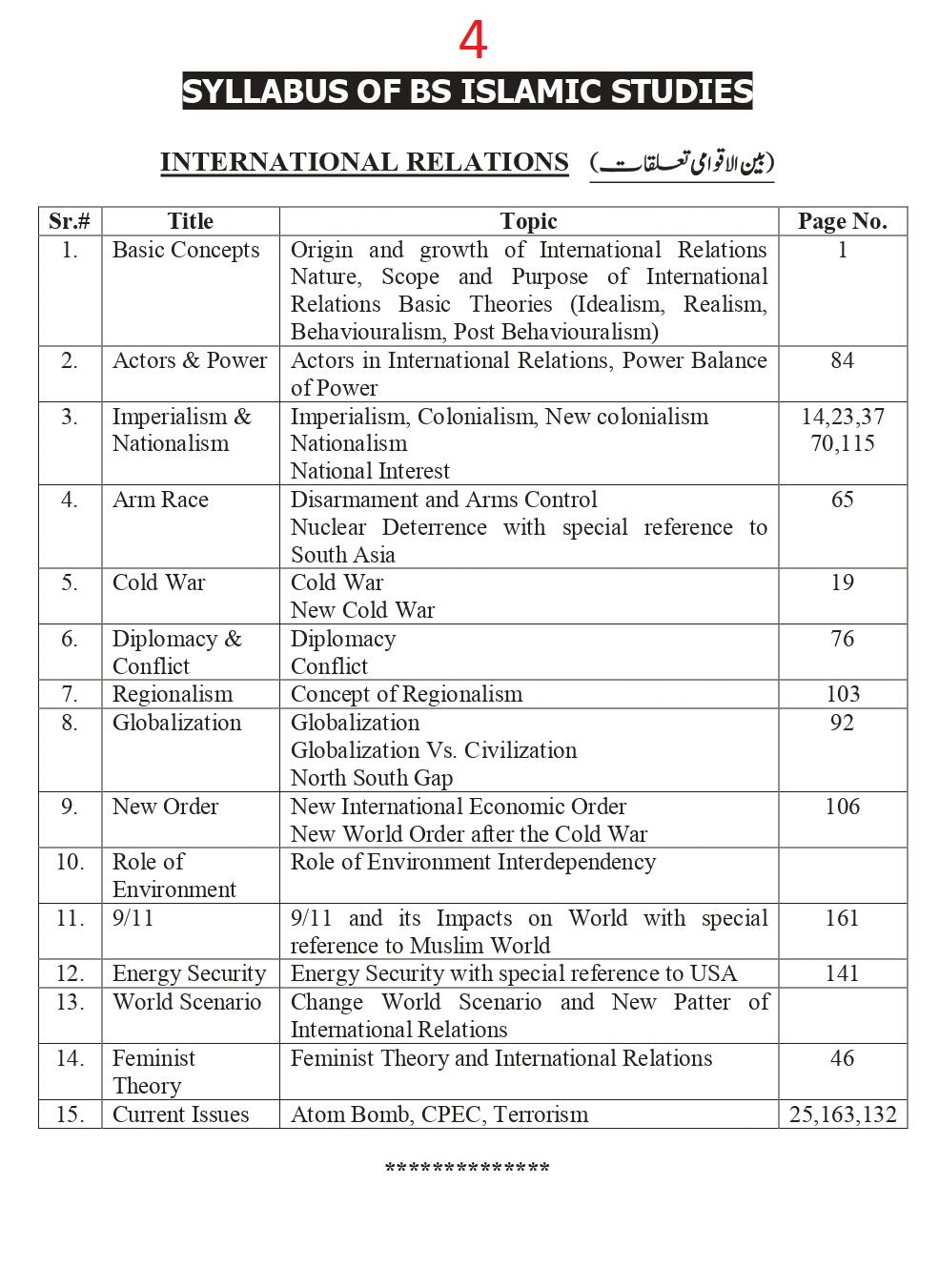 4

SYLLABUS OF BS ISLAMIC STUDIES

INTERNATIONAL RELATIONS (بین الاقوامی تعلقات)

| Sr.# | Title | Topic | Page No. |
|---|---|---|---|
| 1. | Basic Concepts | Origin and growth of International Relations Nature, Scope and Purpose of International Relations Basic Theories (Idealism, Realism, Behaviouralism, Post Behaviouralism) | 1 |
| 2. | Actors & Power | Actors in International Relations, Power Balance of Power | 84 |
| 3. | Imperialism & Nationalism | Imperialism, Colonialism, New colonialism Nationalism National Interest | 14,23,37 70,115 |
| 4. | Arm Race | Disarmament and Arms Control Nuclear Deterrence with special reference to South Asia | 65 |
| 5. | Cold War | Cold War New Cold War | 19 |
| 6. | Diplomacy & Conflict | Diplomacy Conflict | 76 |
| 7. | Regionalism | Concept of Regionalism | 103 |
| 8. | Globalization | Globalization Globalization Vs. Civilization North South Gap | 92 |
| 9. | New Order | New International Economic Order New World Order after the Cold War | 106 |
| 10. | Role of Environment | Role of Environment Interdependency | |
| 11. | 9/11 | 9/11 and its Impacts on World with special reference to Muslim World | 161 |
| 12. | Energy Security | Energy Security with special reference to USA | 141 |
| 13. | World Scenario | Change World Scenario and New Patter of International Relations | |
| 14. | Feminist Theory | Feminist Theory and International Relations | 46 |
| 15. | Current Issues | Atom Bomb, CPEC, Terrorism | 25,163,132 |

**************